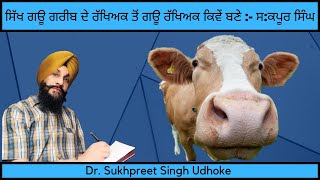 ਸਿੱਖ ਗਊ ਗਰੀਬ ਦੇ ਰੱਖਿਅਕ ਤੋਂ ਗਊ ਰੱਖਿਅਕ ਕਿਵੇਂ ਬਣੇ :- ਸ:ਕਪੂਰ ਸਿੰਘ

Dr. Sukhpreet Singh Udhoke